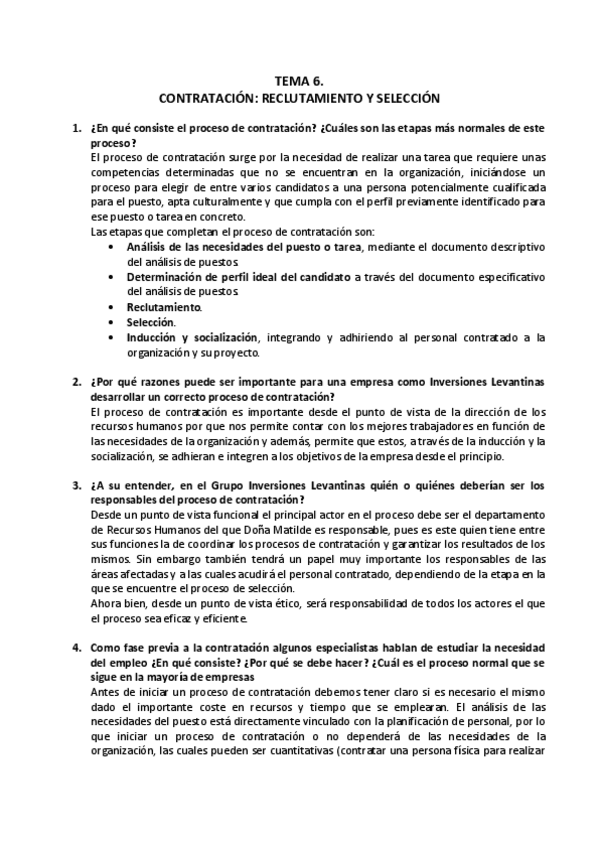 TEMA 6.
CONTRATACIÓN: RECLUTAMIENTO Y SELECCIÓN

1. ¿En qué consiste el proceso de contratación? ¿Cuáles son las etapas más normales de este proceso?
El proceso de contratación surge por la necesidad de realizar una tarea que requiere unas competencias determinadas que no se encuentran en la organización, iniciándose un proceso para elegir de entre varios candidatos a una persona potencialmente cualificada para el puesto, apta culturalmente y que cumpla con el perfil previamente identificado para ese puesto o tarea en concreto.
Las etapas que completan el proceso de contratación son:
• Análisis de las necesidades del puesto o tarea, mediante el documento descriptivo del análisis de puestos.
• Determinación de perfil ideal del candidato a través del documento especificativo del análisis de puestos.
• Reclutamiento.
• Selección.
• Inducción y socialización, integrando y adhiriendo al personal contratado a la organización y su proyecto.

2. ¿Por qué razones puede ser importante para una empresa como Inversiones Levantinas desarrollar un correcto proceso de contratación?
El proceso de contratación es importante desde el punto de vista de la dirección de los recursos humanos por que nos permite contar con los mejores trabajadores en función de las necesidades de la organización y además, permite que estos, a través de la inducción y la socialización, se adhieran e integren a los objetivos de la empresa desde el principio.

3. ¿A su entender, en el Grupo Inversiones Levantinas quién o quiénes deberían ser los responsables del proceso de contratación?
Desde un punto de vista funcional el principal actor en el proceso debe ser el departamento de Recursos Humanos del que Doña Matilde es responsable, pues es este quien tiene entre sus funciones la de coordinar los procesos de contratación y garantizar los resultados de los mismos. Sin embargo también tendrá un papel muy importante los responsables de las áreas afectadas y a las cuales acudirá el personal contratado, dependiendo de la etapa en la que se encuentre el proceso de selección.
Ahora bien, desde un punto de vista ético, será responsabilidad de todos los actores el que el proceso sea eficaz y eficiente.

4. Como fase previa a la contratación algunos especialistas hablan de estudiar la necesidad del empleo ¿En qué consiste? ¿Por qué se debe hacer? ¿Cuál es el proceso normal que se sigue en la mayoría de empresas
Antes de iniciar un proceso de contratación debemos tener claro si es necesario el mismo dado el importante coste en recursos y tiempo que se emplearan. El análisis de las necesidades del puesto está directamente vinculado con la planificación de personal, por lo que iniciar un proceso de contratación o no dependerá de las necesidades de la organización, las cuales pueden ser cuantitativas (contratar una persona física para realizar